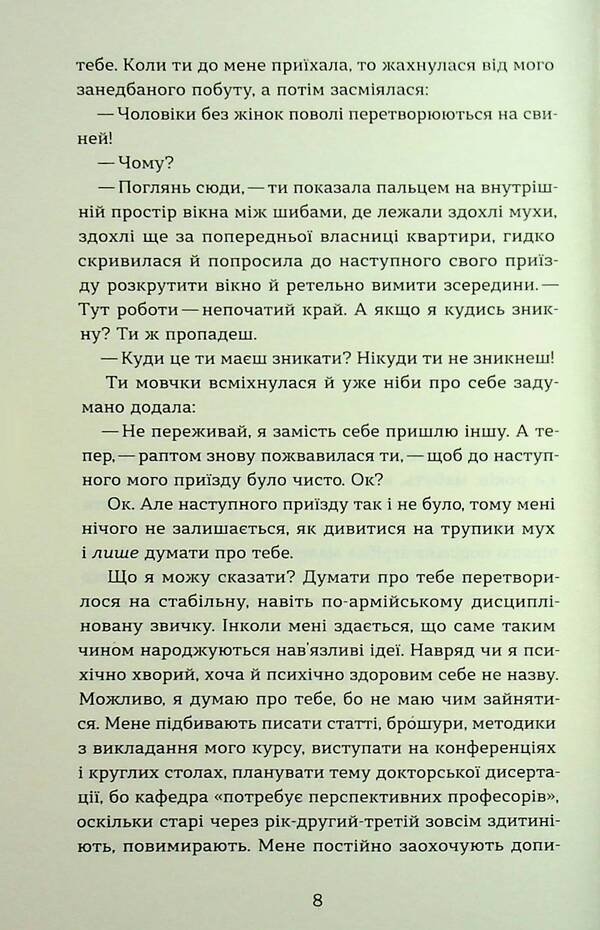 тебе. Коли ти до мене приїхала, то жахнулася від мого занедбаного побуту, а потім засміялася:

— Чоловіки без жінок поволі перетворюються на свиней!

— Чому?

— Поглянь сюди, — ти показала пальцем на внутрішній простір вікна між шибами, де лежали здохлі мухи, здохлі ще за попередньої власниці квартири, гидко скривилася й попросила до наступного свого приїзду розкрутити вікно й ретельно вимити зсередини. — Тут роботи — непочатий край. А якщо я кудись зникну? Ти ж пропадеш.

— Куди це ти маєш зникати? Нікуди ти не зникнеш!

Ти мовчки всміхнулася й уже ніби про себе задумано додала:

— Не переживай, я замість себе пришлю іншу. А тепер, — раптом знову пожвавилася ти, — щоб до наступного мого приїзду було чисто. Ок?

Ок. Але наступного приїзду так і не було, тому мені нічого не залишається, як дивитися на трупики мух і лише думати про тебе.

Що я можу сказати? Думати про тебе перетворилося на стабільну, навіть по-армійському дисципліновану звичку. Інколи мені здається, що саме таким чином народжуються нав'язливі ідеї. Навряд чи я психічно хворий, хоча й психічно здоровим себе не назву. Можливо, я думаю про тебе, бо не маю чим зайнятися. Мене підбивають писати статті, брошури, методики з викладання мого курсу, виступати на конференціях і круглих столах, планувати тему докторської дисертації, бо кафедра «потребує перспективних професорів», оскільки старі через рік-другий-третій зовсім здитиніють, повимирають. Мене постійно заохочують допи-

8